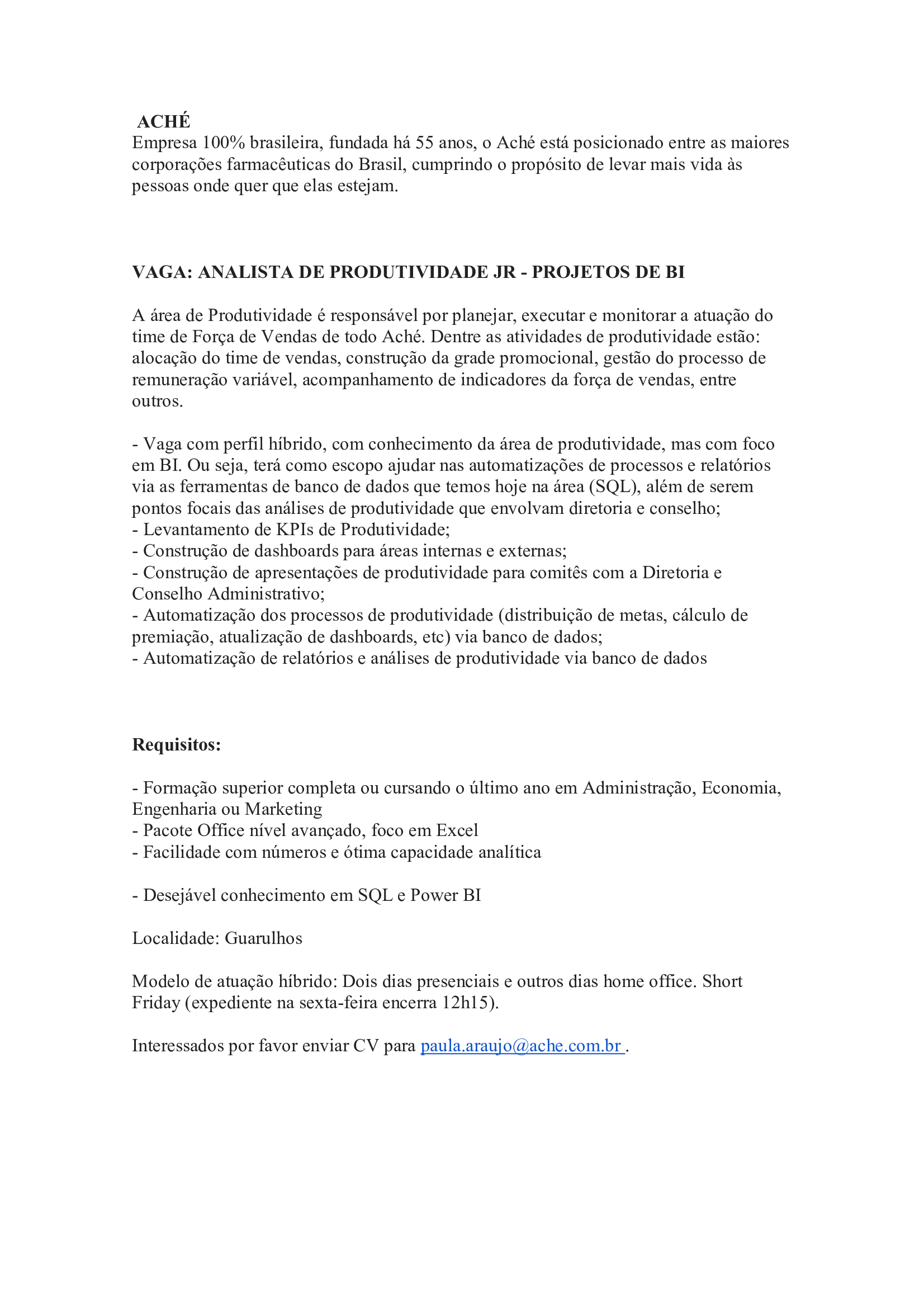 ACHÉ
Empresa 100% brasileira, fundada há 55 anos, o Aché está posicionado entre as maiores corporações farmacêuticas do Brasil, cumprindo o propósito de levar mais vida às pessoas onde quer que elas estejam.

VAGA: ANALISTA DE PRODUTIVIDADE JR - PROJETOS DE BI

A área de Produtividade é responsável por planejar, executar e monitorar a atuação do time de Força de Vendas de todo Aché. Dentre as atividades de produtividade estão: alocação do time de vendas, construção da grade promocional, gestão do processo de remuneração variável, acompanhamento de indicadores da força de vendas, entre outros.

- Vaga com perfil híbrido, com conhecimento da área de produtividade, mas com foco em BI. Ou seja, terá como escopo ajudar nas automatizações de processos e relatórios via as ferramentas de banco de dados que temos hoje na área (SQL), além de serem pontos focais das análises de produtividade que envolvam diretoria e conselho;
- Levantamento de KPIs de Produtividade;
- Construção de dashboards para áreas internas e externas;
- Construção de apresentações de produtividade para comitês com a Diretoria e Conselho Administrativo;
- Automatização dos processos de produtividade (distribuição de metas, cálculo de premiação, atualização de dashboards, etc) via banco de dados;
- Automatização de relatórios e análises de produtividade via banco de dados

Requisitos:

- Formação superior completa ou cursando o último ano em Administração, Economia, Engenharia ou Marketing
- Pacote Office nível avançado, foco em Excel
- Facilidade com números e ótima capacidade analítica

- Desejável conhecimento em SQL e Power BI

Localidade: Guarulhos

Modelo de atuação híbrido: Dois dias presenciais e outros dias home office. Short Friday (expediente na sexta-feira encerra 12h15).

Interessados por favor enviar CV para paula.araujo@ache.com.br .